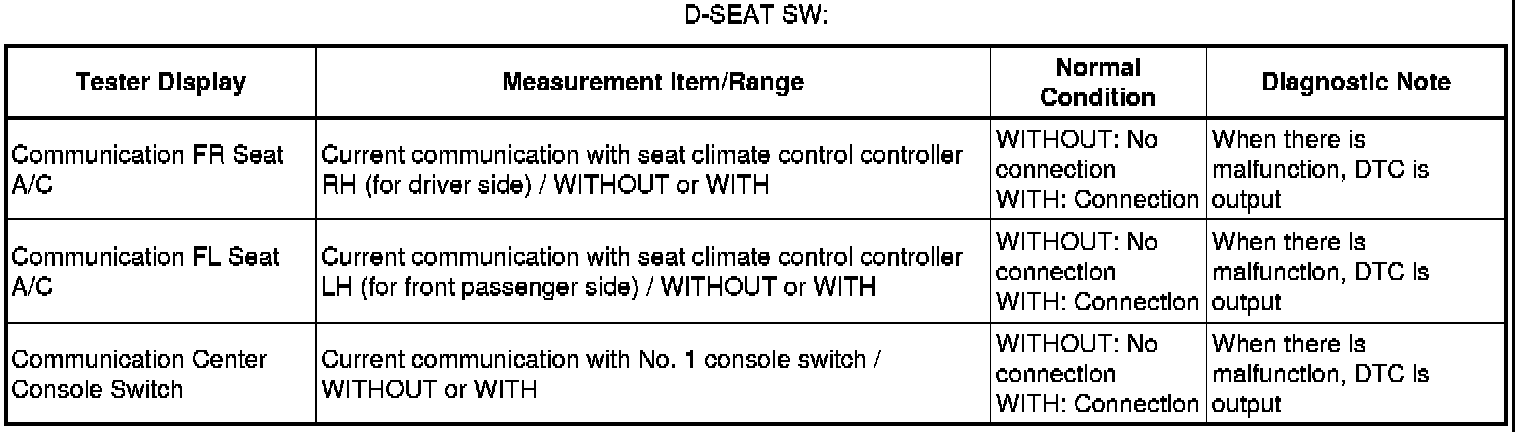 D-SEAT SW:

| Tester Display | Measurement Item/Range | Normal Condition | Diagnostic Note |
|---|---|---|---|
| Communication FR Seat A/C | Current communication with seat climate control controller RH (for driver side) / WITHOUT or WITH | WITHOUT: No connection WITH: Connection | When there is malfunction, DTC is output |
| Communication FL Seat A/C | Current communication with seat climate control controller LH (for front passenger side) / WITHOUT or WITH | WITHOUT: No connection WITH: Connection | When there is malfunction, DTC is output |
| Communication Center Console Switch | Current communication with No. 1 console switch / WITHOUT or WITH | WITHOUT: No connection WITH: Connection | When there is malfunction, DTC is output |